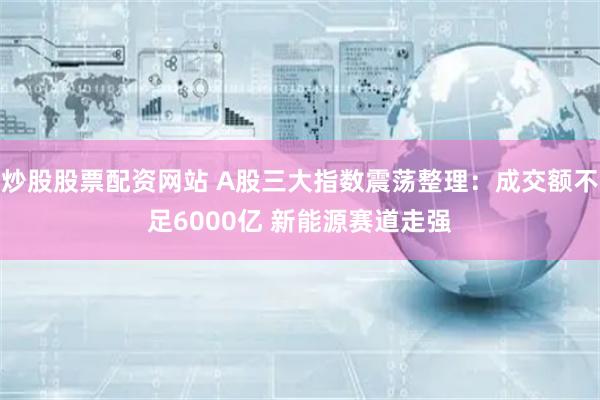 炒股股票配资网站 A股三大指数震荡整理：成交额不足6000亿 新能源赛道走强